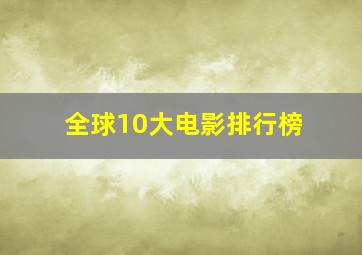 全球10大电影排行榜